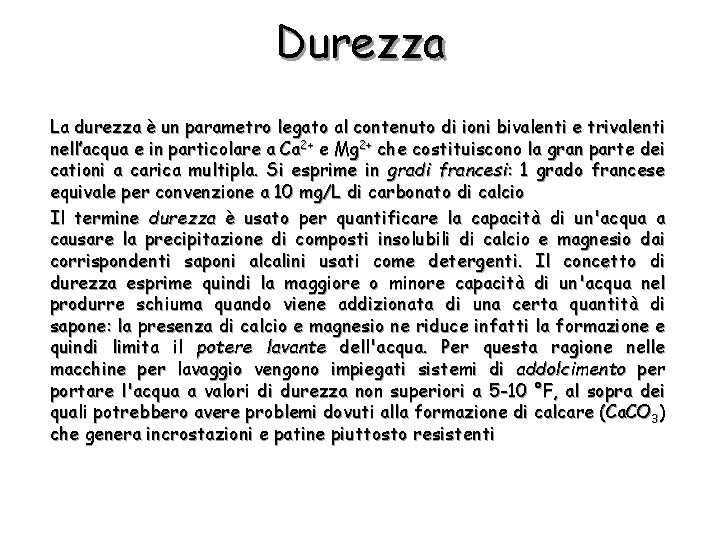 Durezza

La durezza è un parametro legato al contenuto di ioni bivalenti e trivalenti nell'acqua e in particolare a $Ca^{2+}$ e $Mg^{2+}$ che costituiscono la gran parte dei cationi a carica multipla. Si esprime in gradi francesi: 1 grado francese equivale per convenzione a 10 mg/L di carbonato di calcio

Il termine durezza è usato per quantificare la capacità di un'acqua a causare la precipitazione di composti insolubili di calcio e magnesio dai corrispondenti saponi alcalini usati come detergenti. Il concetto di durezza esprime quindi la maggiore o minore capacità di un'acqua nel produrre schiuma quando viene addizionata di una certa quantità di sapone: la presenza di calcio e magnesio ne riduce infatti la formazione e quindi limita il potere lavante dell'acqua. Per questa ragione nelle macchine per lavaggio vengono impiegati sistemi di addolcimento per portare l'acqua a valori di durezza non superiori a 5-10 °F, al sopra dei quali potrebbero avere problemi dovuti alla formazione di calcare ($CaCO_3$) che genera incrostazioni e patine piuttosto resistenti